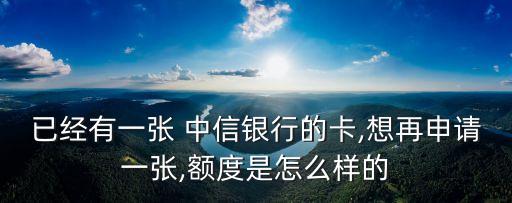 已经有一张 中信银行的卡,想再申请一张,额度是怎么样的